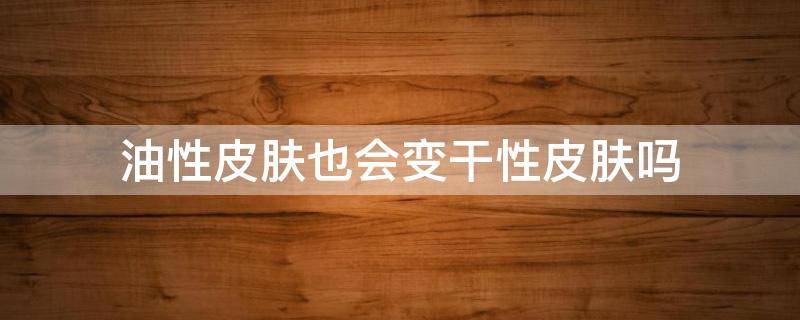 油性皮肤也会变干性皮肤吗